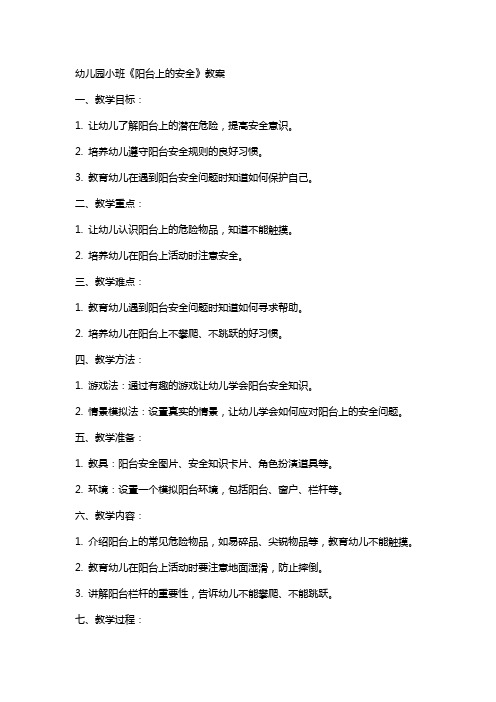 幼儿园小班《阳台上的安全》教案

一、教学目标：

1. 让幼儿了解阳台上的潜在危险，提高安全意识。

2. 培养幼儿遵守阳台安全规则的良好习惯。

3. 教育幼儿在遇到阳台安全问题时知道如何保护自己。

二、教学重点：

1. 让幼儿认识阳台上的危险物品，知道不能触摸。

2. 培养幼儿在阳台上活动时注意安全。

三、教学难点：

1. 教育幼儿遇到阳台安全问题时知道如何寻求帮助。

2. 培养幼儿在阳台上不攀爬、不跳跃的好习惯。

四、教学方法：

1. 游戏法：通过有趣的游戏让幼儿学会阳台安全知识。

2. 情景模拟法：设置真实的情景，让幼儿学会如何应对阳台上的安全问题。

五、教学准备：

1. 教具：阳台安全图片、安全知识卡片、角色扮演道具等。

2. 环境：设置一个模拟阳台环境，包括阳台、窗户、栏杆等。

六、教学内容：

1. 介绍阳台上的常见危险物品，如易碎品、尖锐物品等，教育幼儿不能触摸。

2. 教育幼儿在阳台上活动时要注意地面湿滑，防止摔倒。

3. 讲解阳台栏杆的重要性，告诉幼儿不能攀爬、不能跳跃。

七、教学过程：